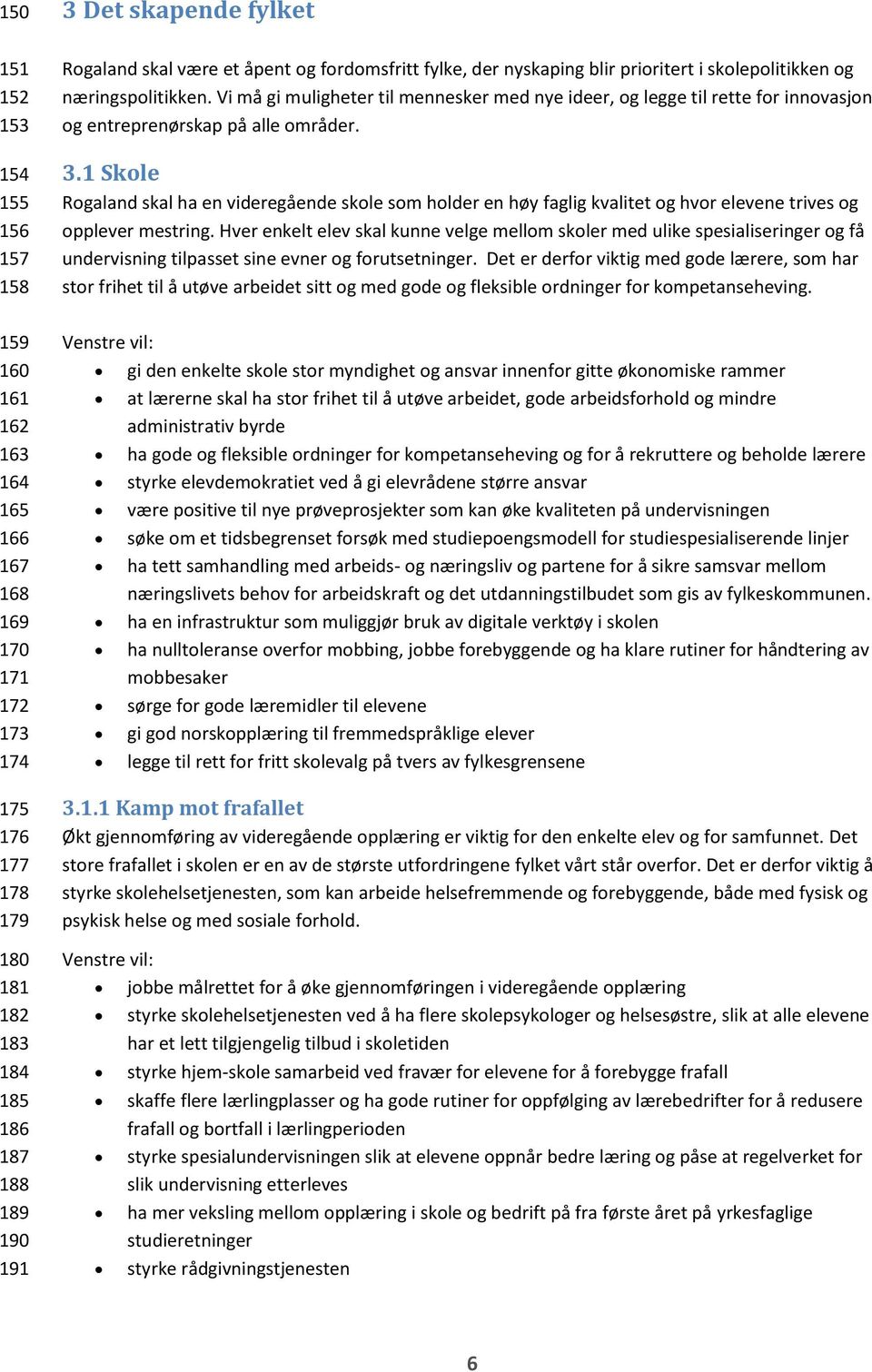 150 3 Det skapende fylket

151 Rogaland skal være et åpent og fordomsfritt fylke, der nyskaping blir prioritert i skolepolitikken og
152 næringspolitikken. Vi må gi muligheter til mennesker med nye ideer, og legge til rette for innovasjon
153 og entreprenørskap på alle områder.

154 3.1 Skole

155 Rogaland skal ha en videregående skole som holder en høy faglig kvalitet og hvor elevene trives og
156 opplever mestring. Hver enkelt elev skal kunne velge mellom skoler med ulike spesialiseringer og få
157 undervisning tilpasset sine evner og forutsetninger. Det er derfor viktig med gode lærere, som har
158 stor frihet til å utøve arbeidet sitt og med gode og fleksible ordninger for kompetanseheving.

159 Venstre vil:
160 • gi den enkelte skole stor myndighet og ansvar innenfor gitte økonomiske rammer
161 • at lærerne skal ha stor frihet til å utøve arbeidet, gode arbeidsforhold og mindre
162 administrativ byrde
163 • ha gode og fleksible ordninger for kompetanseheving og for å rekruttere og beholde lærere
164 • styrke elevdemokratiet ved å gi elevrådene større ansvar
165 • være positive til nye prøveprosjekter som kan øke kvaliteten på undervisningen
166 • søke om et tidsbegrenset forsøk med studiepoengsmodell for studiespesialiserende linjer
167 • ha tett samhandling med arbeids- og næringsliv og partene for å sikre samsvar mellom
168 næringslivets behov for arbeidskraft og det utdanningstilbudet som gis av fylkeskommunen.
169 • ha en infrastruktur som muliggjør bruk av digitale verktøy i skolen
170 • ha nulltoleranse overfor mobbing, jobbe forebyggende og ha klare rutiner for håndtering av
171 mobbesaker
172 • sørge for gode læremidler til elevene
173 • gi god norskopplæring til fremmedspråklige elever
174 • legge til rett for fritt skolevalg på tvers av fylkesgrensene

175 3.1.1 Kamp mot frafallet

176 Økt gjennomføring av videregående opplæring er viktig for den enkelte elev og for samfunnet. Det
177 store frafallet i skolen er en av de største utfordringene fylket vårt står overfor. Det er derfor viktig å
178 styrke skolehelsetjenesten, som kan arbeide helsefremmende og forebyggende, både med fysisk og
179 psykisk helse og med sosiale forhold.

180 Venstre vil:
181 • jobbe målrettet for å øke gjennomføringen i videregående opplæring
182 • styrke skolehelsetjenesten ved å ha flere skolepsykologer og helsesøstre, slik at alle elevene
183 har et lett tilgjengelig tilbud i skoletiden
184 • styrke hjem-skole samarbeid ved fravær for elevene for å forebygge frafall
185 • skaffe flere lærlingplasser og ha gode rutiner for oppfølging av lærebedrifter for å redusere
186 frafall og bortfall i lærlingperioden
187 • styrke spesialundervisningen slik at elevene oppnår bedre læring og påse at regelverket for
188 slik undervisning etterleves
189 • ha mer veksling mellom opplæring i skole og bedrift på fra første året på yrkesfaglige
190 studieretninger
191 • styrke rådgivningstjenesten

6